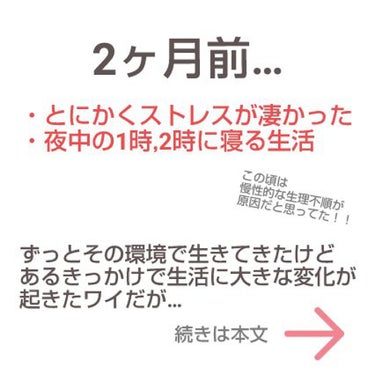 2ヶ月前...

・とにかくストレスが凄かった
・夜中の1時,2時に寝る生活

この頃は
慢性的な生理不順が
原因だと思ってた！！

ずっとその環境で生きてきたけど
あるきっかけで生活に大きな変化が
起きたワイだが...

続きは本文